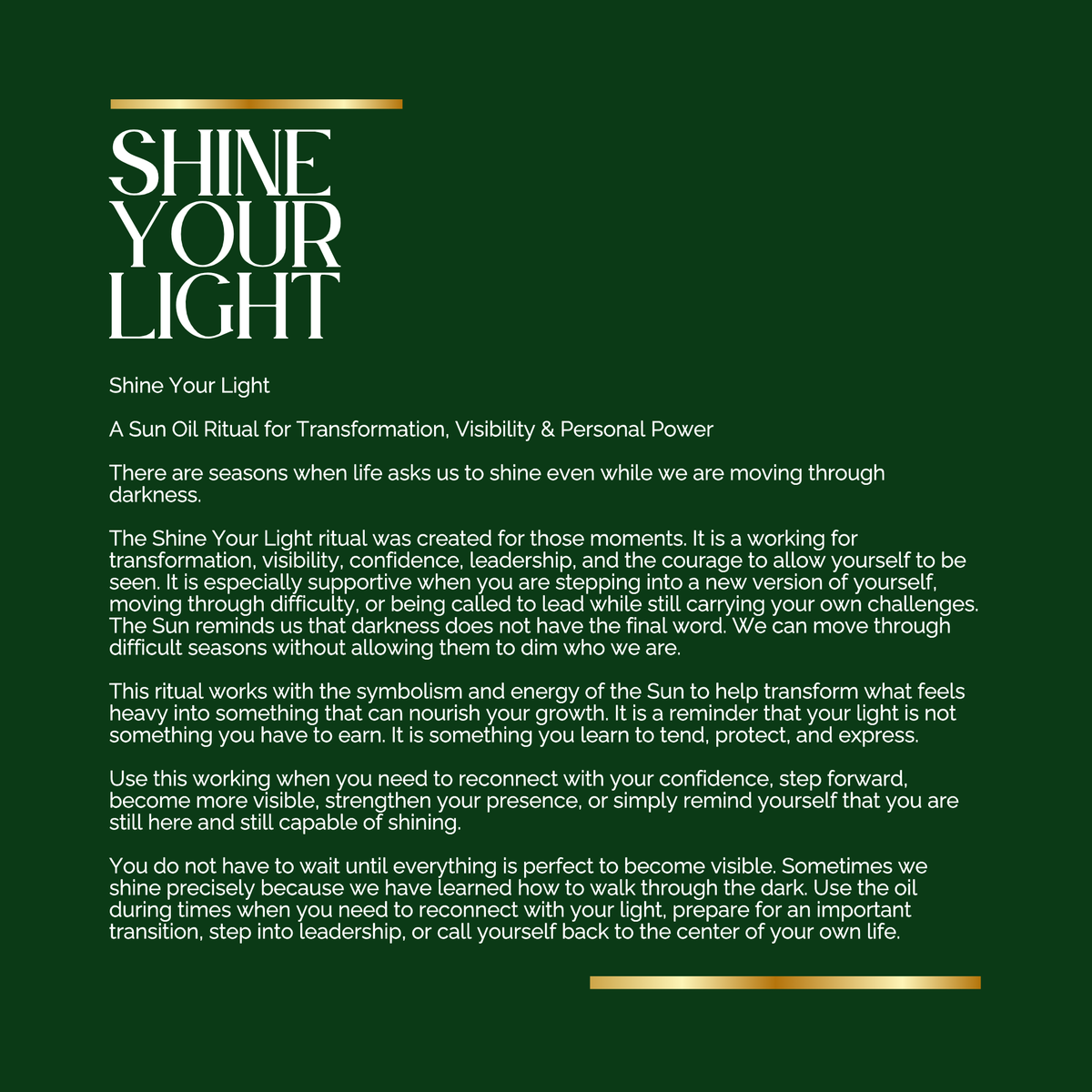 SHINE
YOUR
LIGHT

Shine Your Light

A Sun Oil Ritual for Transformation, Visibility & Personal Power

There are seasons when life asks us to shine even while we are moving through darkness.

The Shine Your Light ritual was created for those moments. It is a working for transformation, visibility, confidence, leadership, and the courage to allow yourself to be seen. It is especially supportive when you are stepping into a new version of yourself, moving through difficulty, or being called to lead while still carrying your own challenges. The Sun reminds us that darkness does not have the final word. We can move through difficult seasons without allowing them to dim who we are.

This ritual works with the symbolism and energy of the Sun to help transform what feels heavy into something that can nourish your growth. It is a reminder that your light is not something you have to earn. It is something you learn to tend, protect, and express.

Use this working when you need to reconnect with your confidence, step forward, become more visible, strengthen your presence, or simply remind yourself that you are still here and still capable of shining.

You do not have to wait until everything is perfect to become visible. Sometimes we shine precisely because we have learned how to walk through the dark. Use the oil during times when you need to reconnect with your light, prepare for an important transition, step into leadership, or call yourself back to the center of your own life.